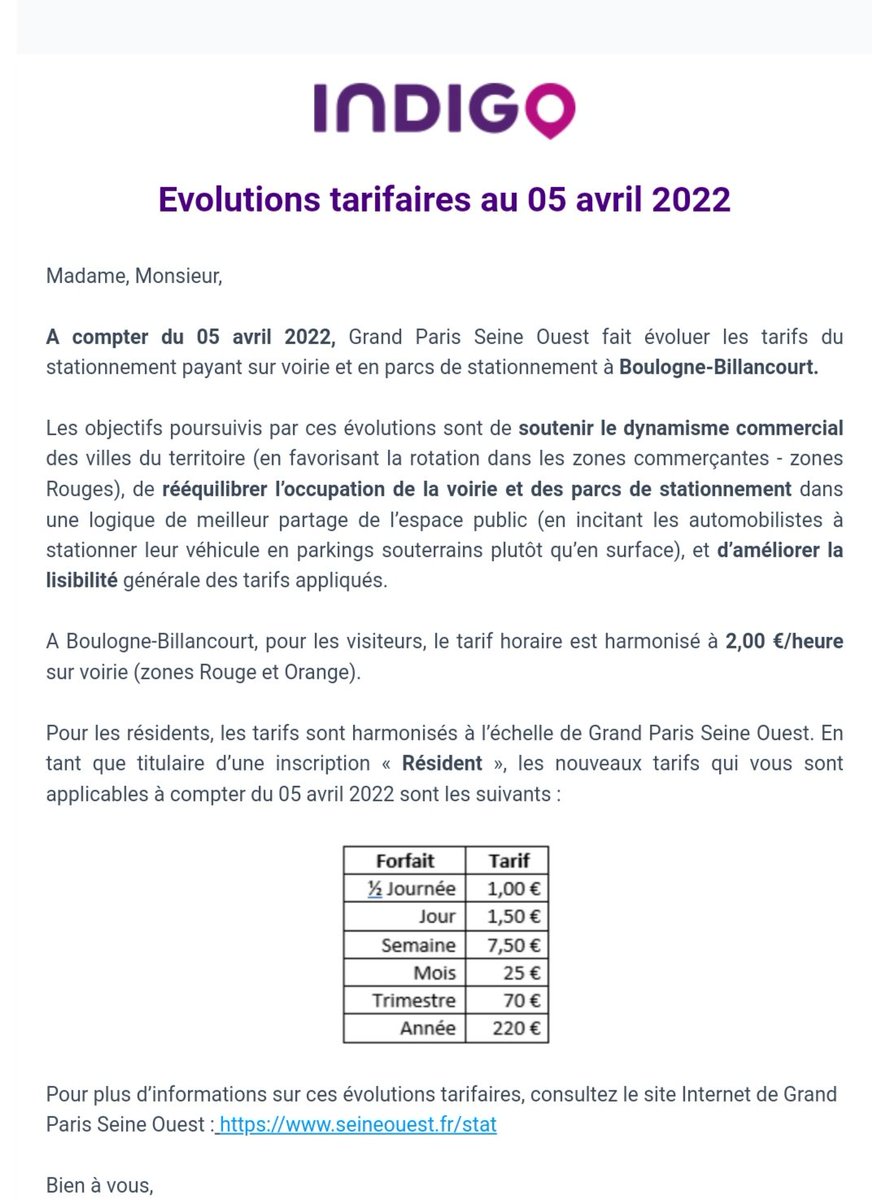 INDIGO

Evolutions tarifaires au 05 avril 2022

Madame, Monsieur,

A compter du 05 avril 2022, Grand Paris Seine Ouest fait évoluer les tarifs du stationnement payant sur voirie et en parcs de stationnement à Boulogne-Billancourt.

Les objectifs poursuivis par ces évolutions sont de soutenir le dynamisme commercial des villes du territoire (en favorisant la rotation dans les zones commerçantes - zones Rouges), de rééquilibrer l'occupation de la voirie et des parcs de stationnement dans une logique de meilleur partage de l'espace public (en incitant les automobilistes à stationner leur véhicule en parkings souterrains plutôt qu'en surface), et d'améliorer la lisibilité générale des tarifs appliqués.

A Boulogne-Billancourt, pour les visiteurs, le tarif horaire est harmonisé à 2,00 €/heure sur voirie (zones Rouge et Orange).

Pour les résidents, les tarifs sont harmonisés à l'échelle de Grand Paris Seine Ouest. En tant que titulaire d'une inscription « Résident », les nouveaux tarifs qui vous sont applicables à compter du 05 avril 2022 sont les suivants :

| Forfait | Tarif |
|---|---|
| ½ Journée | 1,00 € |
| Jour | 1,50 € |
| Semaine | 7,50 € |
| Mois | 25 € |
| Trimestre | 70 € |
| Année | 220 € |

Pour plus d'informations sur ces évolutions tarifaires, consultez le site Internet de Grand Paris Seine Ouest : https://www.seineouest.fr/stat

Bien à vous,